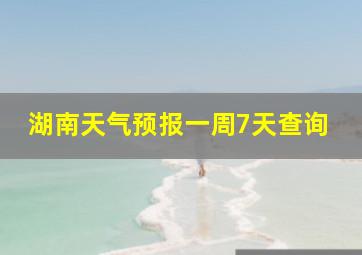 湖南天气预报一周7天查询